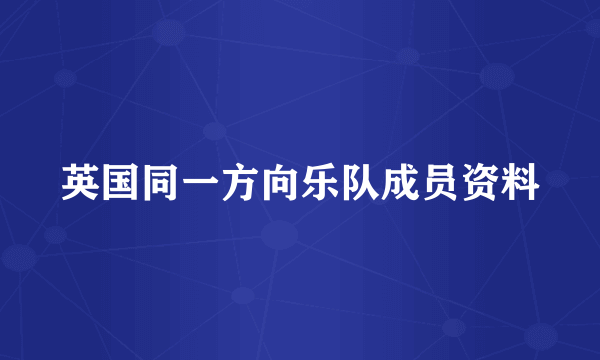 英国同一方向乐队成员资料